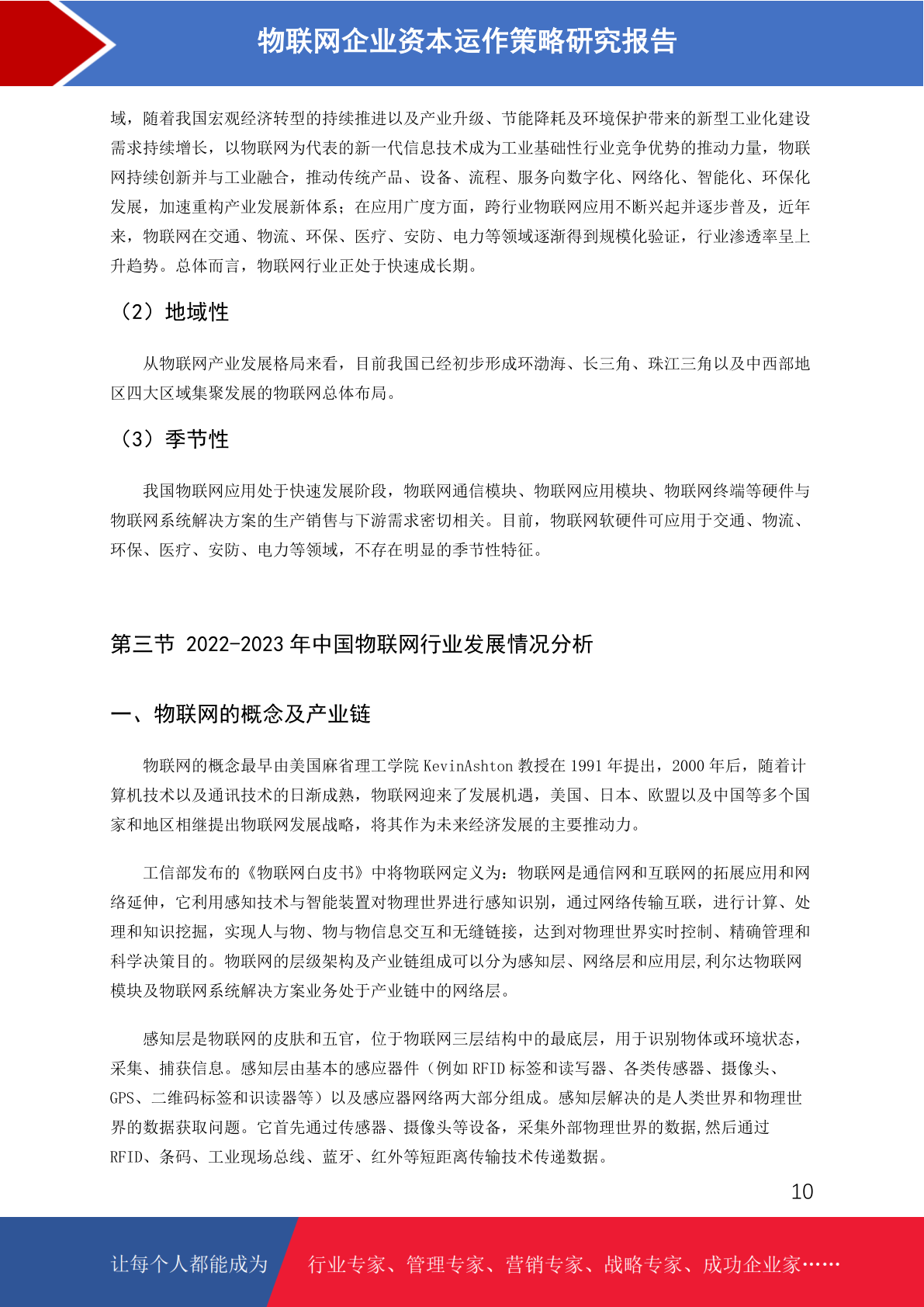 物联网企业资本运作策略研究报告

域，随着我国宏观经济转型的持续推进以及产业升级、节能降耗及环境保护带来的新型工业化建设需求持续增长，以物联网为代表的新一代信息技术成为工业基础性行业竞争优势的推动力量，物联网持续创新并与工业融合，推动传统产品、设备、流程、服务向数字化、网络化、智能化、环保化发展，加速重构产业发展新体系；在应用广度方面，跨行业物联网应用不断兴起并逐步普及，近年来，物联网在交通、物流、环保、医疗、安防、电力等领域逐渐得到规模化验证，行业渗透率呈上升趋势。总体而言，物联网行业正处于快速成长期。

（2）地域性

从物联网产业发展格局来看，目前我国已经初步形成环渤海、长三角、珠江三角以及中西部地区四大区域集聚发展的物联网总体布局。

（3）季节性

我国物联网应用处于快速发展阶段，物联网通信模块、物联网应用模块、物联网终端等硬件与物联网系统解决方案的生产销售与下游需求密切相关。目前，物联网软硬件可应用于交通、物流、环保、医疗、安防、电力等领域，不存在明显的季节性特征。

第三节 2022-2023 年中国物联网行业发展情况分析

一、物联网的概念及产业链

物联网的概念最早由美国麻省理工学院 KevinAshton 教授在 1991 年提出，2000 年后，随着计算机技术以及通讯技术的日渐成熟，物联网迎来了发展机遇，美国、日本、欧盟以及中国等多个国家和地区相继提出物联网发展战略，将其作为未来经济发展的主要推动力。

工信部发布的《物联网白皮书》中将物联网定义为：物联网是通信网和互联网的拓展应用和网络延伸，它利用感知技术与智能装置对物理世界进行感知识别，通过网络传输互联，进行计算、处理和知识挖掘，实现人与物、物与物信息交互和无缝链接，达到对物理世界实时控制、精确管理和科学决策目的。物联网的层级架构及产业链组成可以分为感知层、网络层和应用层,利尔达物联网模块及物联网系统解决方案业务处于产业链中的网络层。

感知层是物联网的皮肤和五官，位于物联网三层结构中的最底层，用于识别物体或环境状态，采集、捕获信息。感知层由基本的感应器件（例如 RFID 标签和读写器、各类传感器、摄像头、GPS、二维码标签和识读器等）以及感应器网络两大部分组成。感知层解决的是人类世界和物理世界的数据获取问题。它首先通过传感器、摄像头等设备，采集外部物理世界的数据,然后通过 RFID、条码、工业现场总线、蓝牙、红外等短距离传输技术传递数据。

10

让每个人都能成为 行业专家、管理专家、营销专家、战略专家、成功企业家……